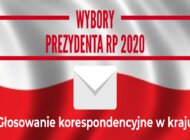 WYBORY
PREZYDENTA RP 2020

Głosowanie korespondencyjne w kraju